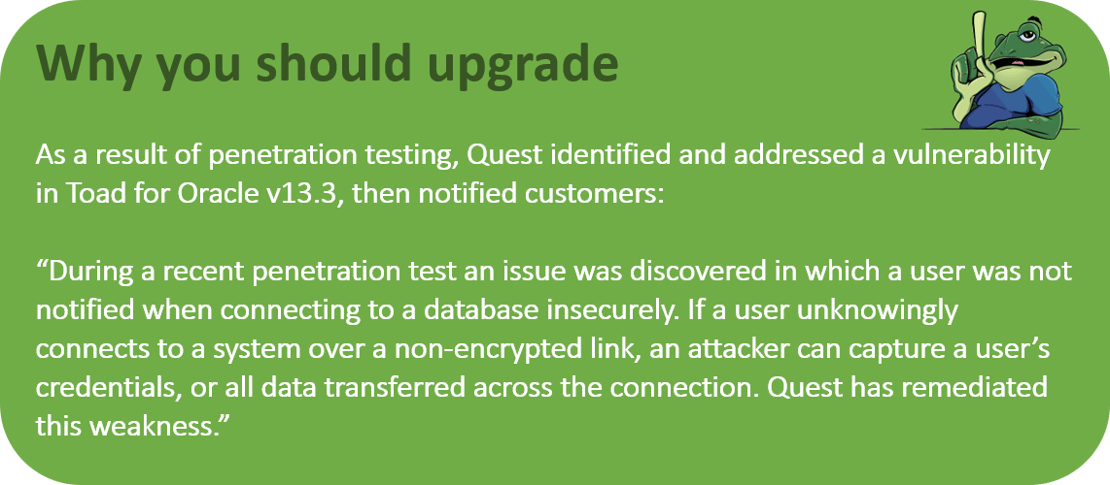 Why you should upgrade

As a result of penetration testing, Quest identified and addressed a vulnerability in Toad for Oracle v13.3, then notified customers:

“During a recent penetration test an issue was discovered in which a user was not notified when connecting to a database insecurely. If a user unknowingly connects to a system over a non-encrypted link, an attacker can capture a user’s credentials, or all data transferred across the connection. Quest has remediated this weakness.”